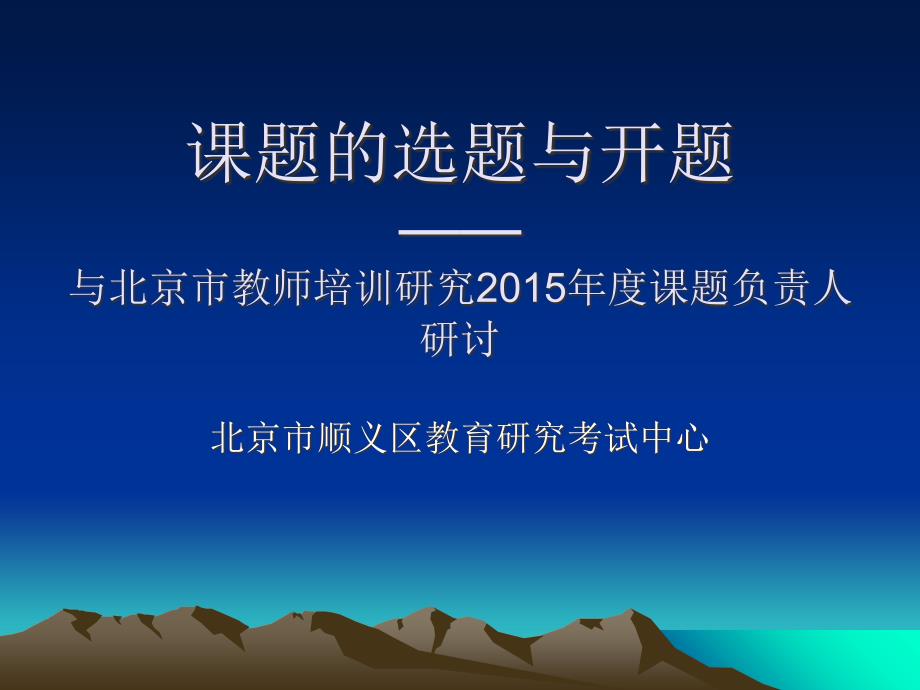 课题的选题与开题

——

与北京市教师培训研究2015年度课题负责人研讨

北京市顺义区教育研究考试中心